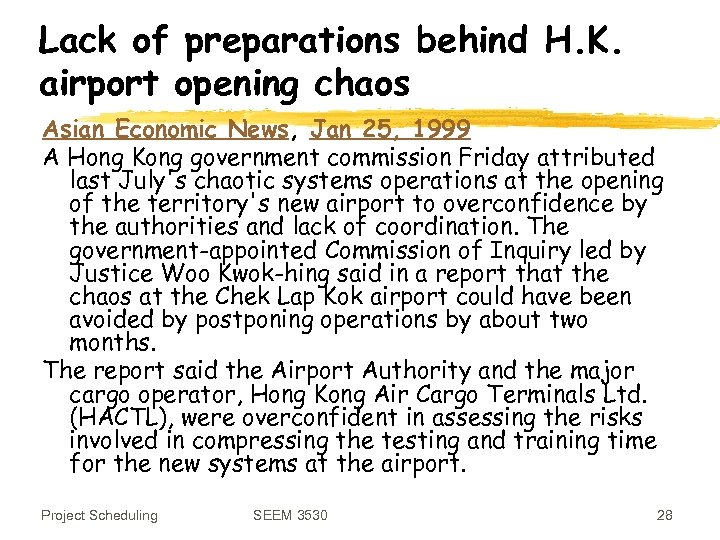 Lack of preparations behind H.K. airport opening chaos

Asian Economic News, Jan 25, 1999

A Hong Kong government commission Friday attributed last July's chaotic systems operations at the opening of the territory's new airport to overconfidence by the authorities and lack of coordination. The government-appointed Commission of Inquiry led by Justice Woo Kwok-hing said in a report that the chaos at the Chek Lap Kok airport could have been avoided by postponing operations by about two months.

The report said the Airport Authority and the major cargo operator, Hong Kong Air Cargo Terminals Ltd. (HACTL), were overconfident in assessing the risks involved in compressing the testing and training time for the new systems at the airport.

Project Scheduling SEEM 3530 28